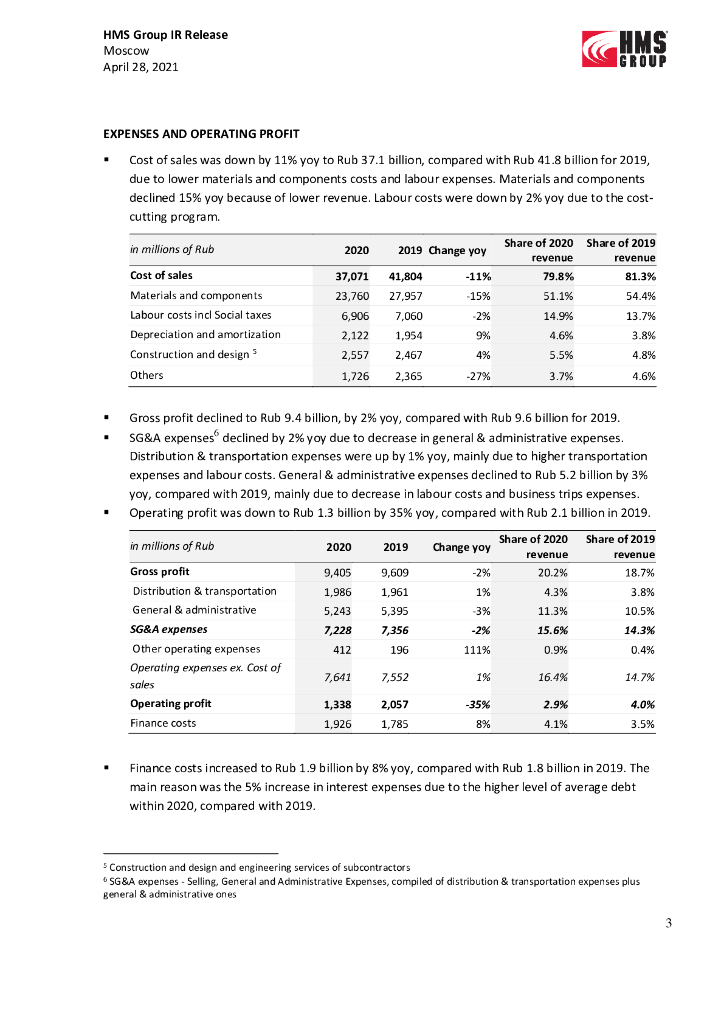 HMS Group IR Release
Moscow
April 28, 2021

HMS GROUP

EXPENSES AND OPERATING PROFIT

▪ Cost of sales was down by 11% yoy to Rub 37.1 billion, compared with Rub 41.8 billion for 2019, due to lower materials and components costs and labour expenses. Materials and components declined 15% yoy because of lower revenue. Labour costs were down by 2% yoy due to the cost-cutting program.

| in millions of Rub | 2020 | 2019 | Change yoy | Share of 2020 revenue | Share of 2019 revenue |
|---|---|---|---|---|---|
| Cost of sales | 37,071 | 41,804 | -11% | 79.8% | 81.3% |
| Materials and components | 23,760 | 27,957 | -15% | 51.1% | 54.4% |
| Labour costs incl Social taxes | 6,906 | 7,060 | -2% | 14.9% | 13.7% |
| Depreciation and amortization | 2,122 | 1,954 | 9% | 4.6% | 3.8% |
| Construction and design $^5$ | 2,557 | 2,467 | 4% | 5.5% | 4.8% |
| Others | 1,726 | 2,365 | -27% | 3.7% | 4.6% |

▪ Gross profit declined to Rub 9.4 billion, by 2% yoy, compared with Rub 9.6 billion for 2019.
▪ SG&A expenses$^6$ declined by 2% yoy due to decrease in general & administrative expenses. Distribution & transportation expenses were up by 1% yoy, mainly due to higher transportation expenses and labour costs. General & administrative expenses declined to Rub 5.2 billion by 3% yoy, compared with 2019, mainly due to decrease in labour costs and business trips expenses.
▪ Operating profit was down to Rub 1.3 billion by 35% yoy, compared with Rub 2.1 billion in 2019.

| in millions of Rub | 2020 | 2019 | Change yoy | Share of 2020 revenue | Share of 2019 revenue |
|---|---|---|---|---|---|
| Gross profit | 9,405 | 9,609 | -2% | 20.2% | 18.7% |
| Distribution & transportation | 1,986 | 1,961 | 1% | 4.3% | 3.8% |
| General & administrative | 5,243 | 5,395 | -3% | 11.3% | 10.5% |
| SG&A expenses | 7,228 | 7,356 | -2% | 15.6% | 14.3% |
| Other operating expenses | 412 | 196 | 111% | 0.9% | 0.4% |
| Operating expenses ex. Cost of sales | 7,641 | 7,552 | 1% | 16.4% | 14.7% |
| Operating profit | 1,338 | 2,057 | -35% | 2.9% | 4.0% |
| Finance costs | 1,926 | 1,785 | 8% | 4.1% | 3.5% |

▪ Finance costs increased to Rub 1.9 billion by 8% yoy, compared with Rub 1.8 billion in 2019. The main reason was the 5% increase in interest expenses due to the higher level of average debt within 2020, compared with 2019.

$^5$ Construction and design and engineering services of subcontractors
$^6$ SG&A expenses - Selling, General and Administrative Expenses, compiled of distribution & transportation expenses plus general & administrative ones

3